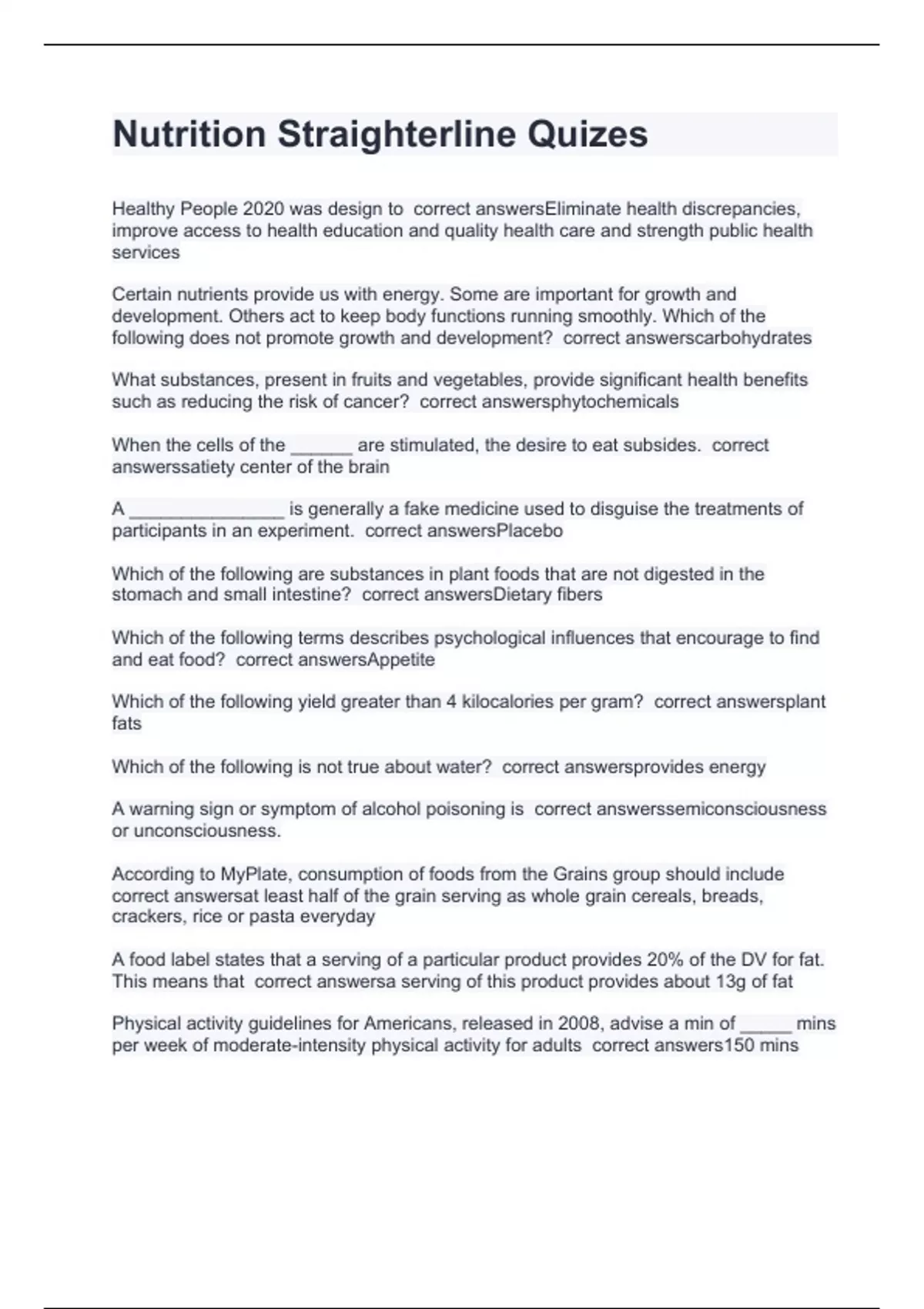 Nutrition Straighterline Quizes

Healthy People 2020 was design to correct answersEliminate health discrepancies, improve access to health education and quality health care and strength public health services

Certain nutrients provide us with energy. Some are important for growth and development. Others act to keep body functions running smoothly. Which of the following does not promote growth and development? correct answerscarbohydrates

What substances, present in fruits and vegetables, provide significant health benefits such as reducing the risk of cancer? correct answersphytochemicals

When the cells of the ______ are stimulated, the desire to eat subsides. correct answerssatiety center of the brain

A _______________ is generally a fake medicine used to disguise the treatments of participants in an experiment. correct answersPlacebo

Which of the following are substances in plant foods that are not digested in the stomach and small intestine? correct answersDietary fibers

Which of the following terms describes psychological influences that encourage to find and eat food? correct answersAppetite

Which of the following yield greater than 4 kilocalories per gram? correct answersplant fats

Which of the following is not true about water? correct answersprovides energy

A warning sign or symptom of alcohol poisoning is correct answerssemiconsciousness or unconsciousness.

According to MyPlate, consumption of foods from the Grains group should include correct answersat least half of the grain serving as whole grain cereals, breads, crackers, rice or pasta everyday

A food label states that a serving of a particular product provides 20% of the DV for fat. This means that correct answersa serving of this product provides about 13g of fat

Physical activity guidelines for Americans, released in 2008, advise a min of _____ mins per week of moderate-intensity physical activity for adults correct answers150 mins